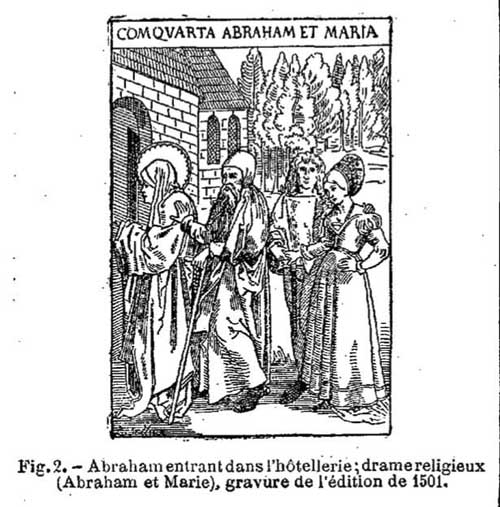 COMQVARTA ABRAHAM ET MARIA

Fig. 2. – Abraham entrant dans l'hôtellerie; drame religieux (Abraham et Marie), gravure de l'édition de 1501.